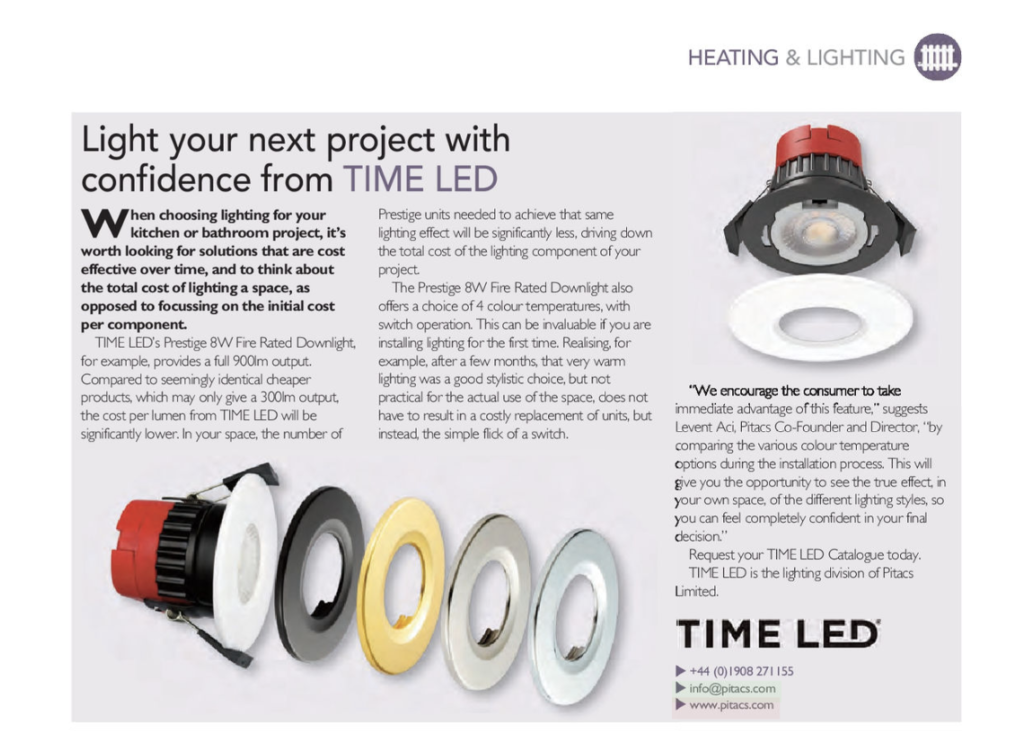 HEATING & LIGHTING

Light your next project with confidence from TIME LED

When choosing lighting for your kitchen or bathroom project, it's worth looking for solutions that are cost effective over time, and to think about the total cost of lighting a space, as opposed to focussing on the initial cost per component.

TIME LED's Prestige 8W Fire Rated Downlight, for example, provides a full 900lm output. Compared to seemingly identical cheaper products, which may only give a 300lm output, the cost per lumen from TIME LED will be significantly lower. In your space, the number of Prestige units needed to achieve that same lighting effect will be significantly less, driving down the total cost of the lighting component of your project.

The Prestige 8W Fire Rated Downlight also offers a choice of 4 colour temperatures, with switch operation. This can be invaluable if you are installing lighting for the first time. Realising, for example, after a few months, that very warm lighting was a good stylistic choice, but not practical for the actual use of the space, does not have to result in a costly replacement of units, but instead, the simple flick of a switch.

"We encourage the consumer to take immediate advantage of this feature," suggests Levent Aci, Pitacs Co-Founder and Director, "by comparing the various colour temperature options during the installation process. This will give you the opportunity to see the true effect, in your own space, of the different lighting styles, so you can feel completely confident in your final decision."

Request your TIME LED Catalogue today.

TIME LED is the lighting division of Pitacs Limited.

TIME LED

+44 (0)1908 271155
info@pitacs.com
www.pitacs.com